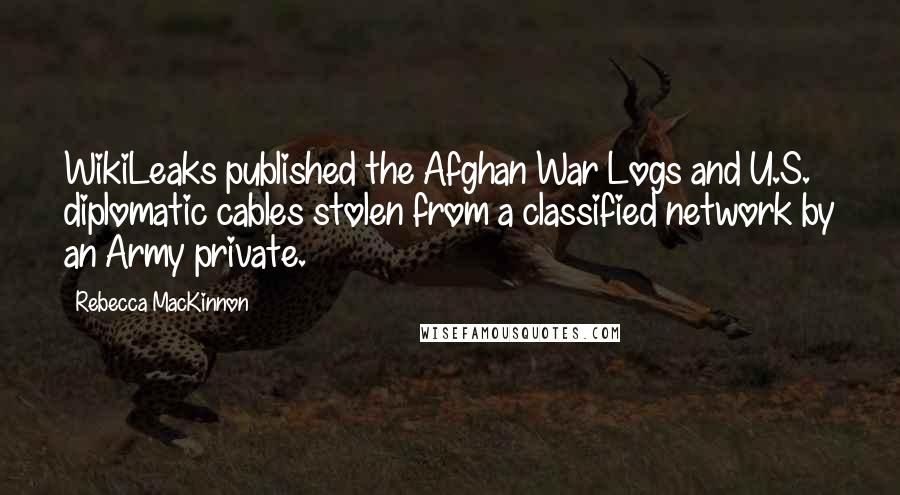 WikiLeaks published the Afghan War Logs and U.S. diplomatic cables stolen from a classified network by an Army private.

Rebecca MacKinnon

WISEFAMOUSQUOTES.COM